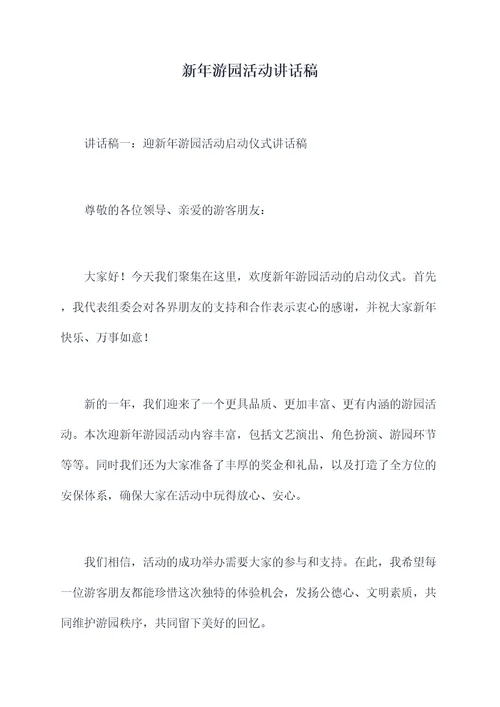 新年游园活动讲话稿

讲话稿一：迎新年游园活动启动仪式讲话稿

尊敬的各位领导、亲爱的游客朋友：

大家好！今天我们聚集在这里，欢度新年游园活动的启动仪式。首先，我代表组委会对各界朋友的支持和合作表示衷心的感谢，并祝大家新年快乐、万事如意！

新的一年，我们迎来了一个更具品质、更加丰富、更有内涵的游园活动。本次迎新年游园活动内容丰富，包括文艺演出、角色扮演、游园环节等等。同时我们还为大家准备了丰厚的奖金和礼品，以及打造了全方位的安保体系，确保大家在活动中玩得放心、安心。

我们相信，活动的成功举办需要大家的参与和支持。在此，我希望每一位游客朋友都能珍惜这次独特的体验机会，发扬公德心、文明素质，共同维护游园秩序，共同留下美好的回忆。